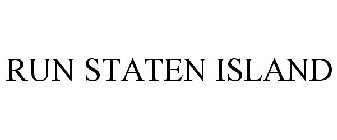 RUN STATEN ISLAND